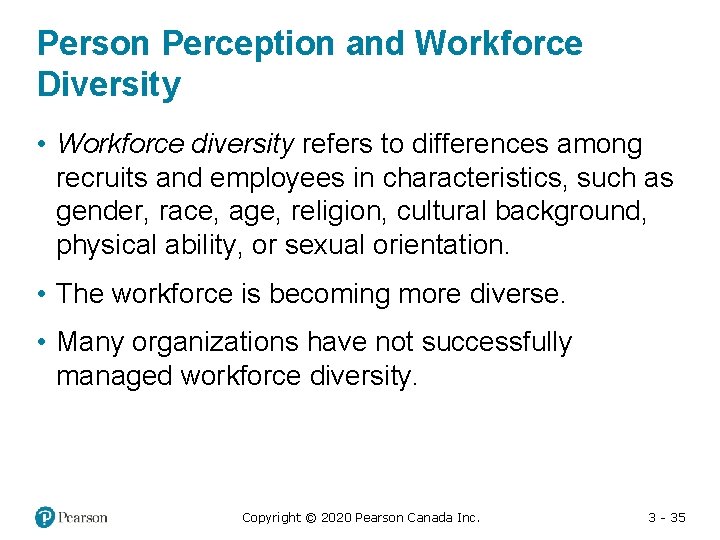 Person Perception and Workforce Diversity

• Workforce diversity refers to differences among recruits and employees in characteristics, such as gender, race, age, religion, cultural background, physical ability, or sexual orientation.

• The workforce is becoming more diverse.

• Many organizations have not successfully managed workforce diversity.

Pearson

Copyright © 2020 Pearson Canada Inc.

3 - 35